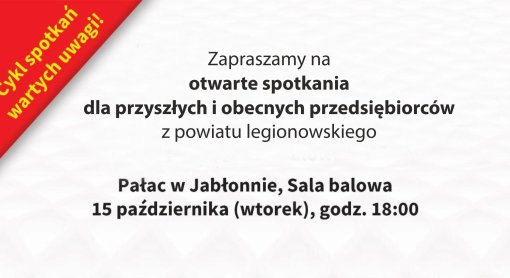 Cykl spotkań wartych uwagi!

Zapraszamy na
otwarte spotkania
dla przyszłych i obecnych przedsiębiorców
z powiatu legionowskiego

Pałac w Jabłonnie, Sala balowa
15 października (wtorek), godz. 18:00